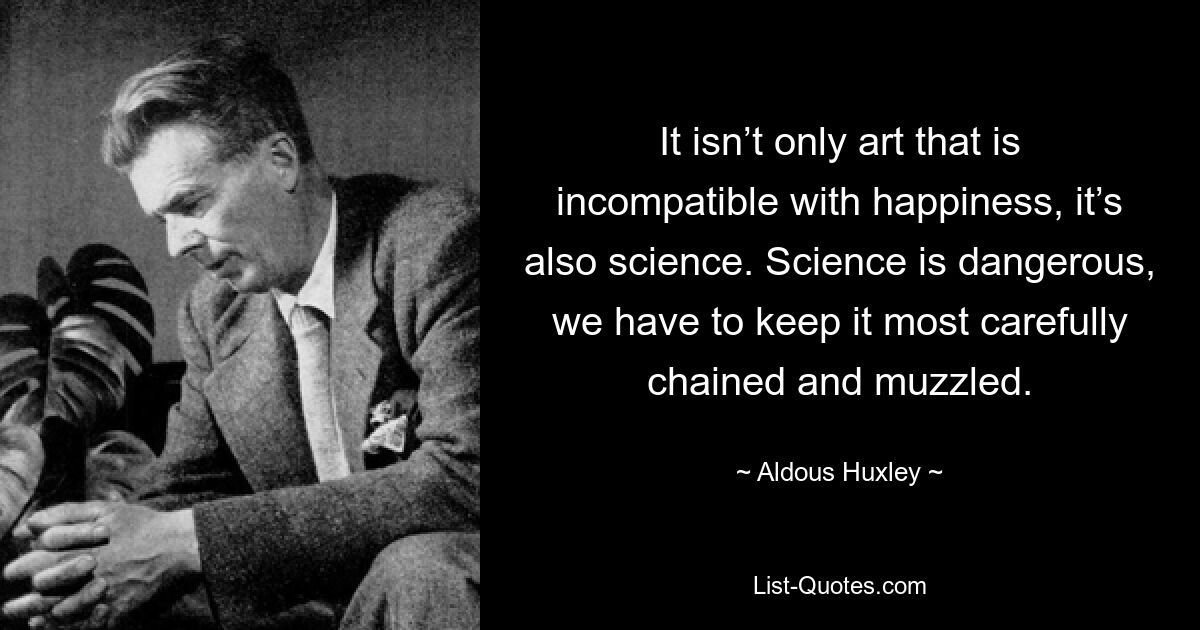 It isn’t only art that is incompatible with happiness, it’s also science. Science is dangerous, we have to keep it most carefully chained and muzzled.

~ Aldous Huxley ~

List-Quotes.com